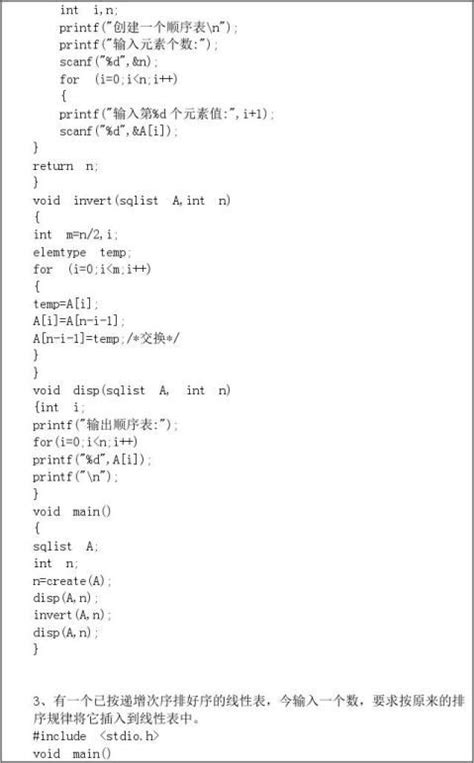 int i,n;
printf("创建一个顺序表\n");
printf("输入元素个数:");
scanf("%d",&n);
for (i=0;i<n;i++)
{
printf("输入第%d 个元素值:",i+1);
scanf("%d",&A[i]);
}
return n;
}
void invert(sqlist A,int n)
{
int m=n/2,i;
elemtype temp;
for (i=0;i<m;i++)
{
temp=A[i];
A[i]=A[n-i-1];
A[n-i-1]=temp;/*交换*/
}
}
void disp(sqlist A, int n)
{int i;
printf("输出顺序表:");
for(i=0;i<n;i++)
printf("%d",A[i]);
printf("\n");
}
void main()
{
sqlist A;
int n;
n=create(A);
disp(A,n);
invert(A,n);
disp(A,n);
}

3、有一个已按递增次序排好序的线性表，今输入一个数，要求按原来的排序规律将它插入到线性表中。
#include <stdio.h>
void main()